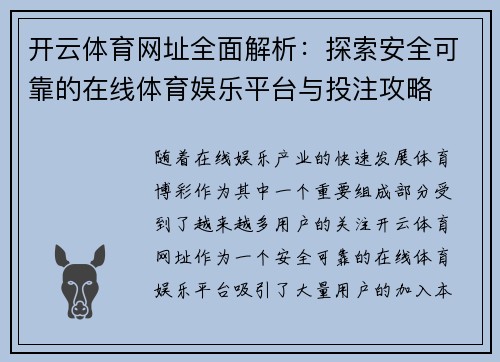 开云体育网址全面解析：探索安全可靠的在线体育娱乐平台与投注攻略

随着在线娱乐产业的快速发展体育博彩作为其中一个重要组成部分受到了越来越多用户的关注开云体育网址作为一个安全可靠的在线体育娱乐平台吸引了大量用户的加入本